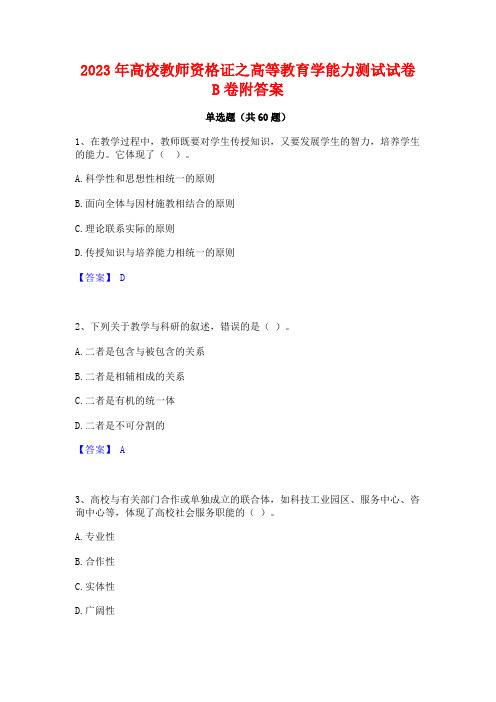 2023 年高校教师资格证之高等教育学能力测试试卷 B 卷附答案

单选题（共 60 题）

1、在教学过程中，教师既要对学生传授知识，又要发展学生的智力，培养学生的能力。它体现了（　）。

A. 科学性和思想性相统一的原则

B. 面向全体与因材施教相结合的原则

C. 理论联系实际的原则

D. 传授知识与培养能力相统一的原则

【答案】 D

2、下列关于教学与科研的叙述，错误的是（ ）。

A. 二者是包含与被包含的关系

B. 二者是相辅相成的关系

C. 二者是有机的统一体

D. 二者是不可分割的

【答案】 A

3、高校与有关部门合作或单独成立的联合体，如科技工业园区、服务中心、咨询中心等，体现了高校社会服务职能的（ ）。

A. 专业性

B. 合作性

C. 实体性

D. 广阔性